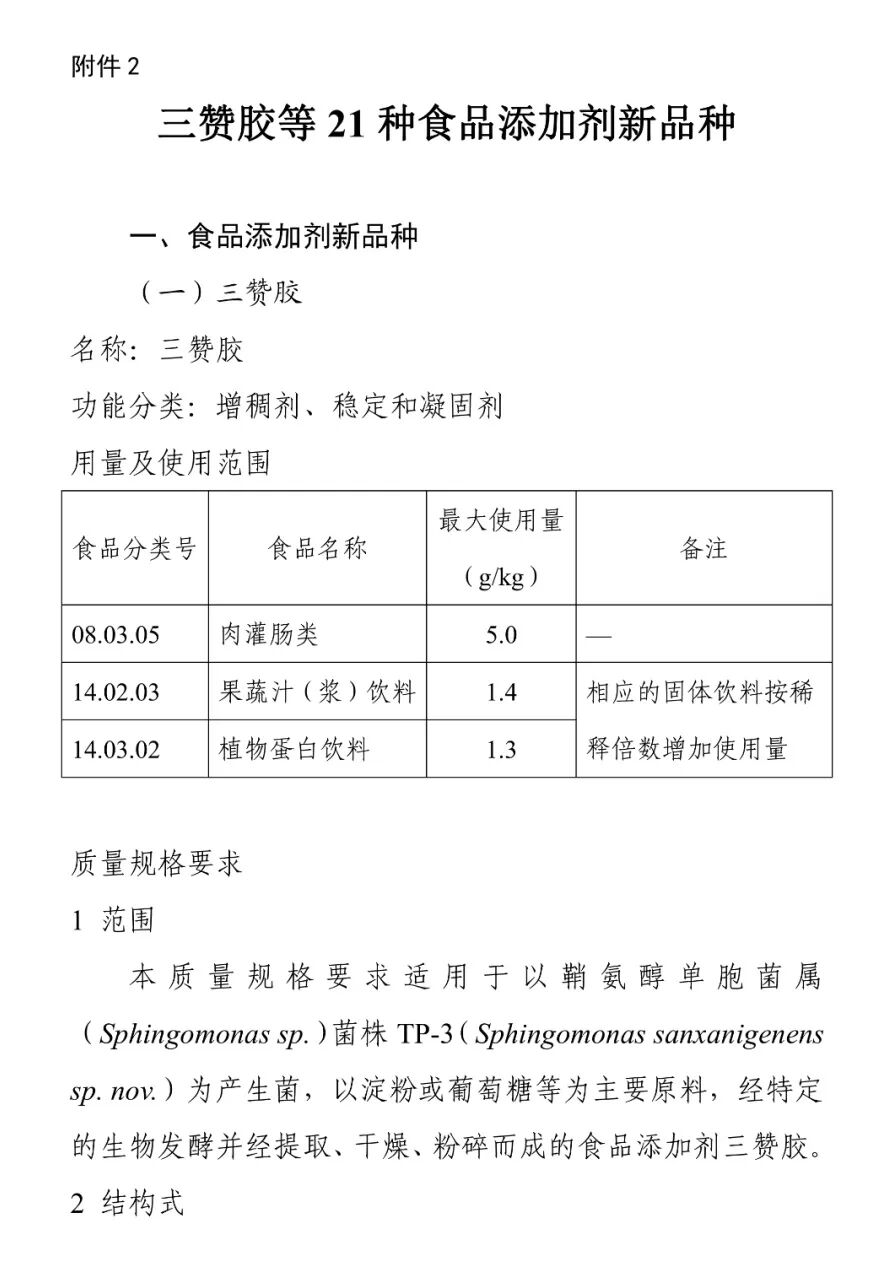 附件 2

三赞胶等 21 种食品添加剂新品种

一、食品添加剂新品种

（一）三赞胶

名称：三赞胶

功能分类：增稠剂、稳定和凝固剂

用量及使用范围

| 食品分类号 | 食品名称 | 最大使用量（g/kg） | 备注 |
|---|---|---|---|
| 08.03.05 | 肉灌肠类 | 5.0 | — |
| 14.02.03 | 果蔬汁（浆）饮料 | 1.4 | 相应的固体饮料按稀释倍数增加使用量 |
| 14.03.02 | 植物蛋白饮料 | 1.3 | 相应的固体饮料按稀释倍数增加使用量 |

质量规格要求

1 范围

本质量规格要求适用于以鞘氨醇单胞菌属（Sphingomonas sp.）菌株 TP-3（Sphingomonas sanxanigenens sp. nov.）为产生菌，以淀粉或葡萄糖等为主要原料，经特定的生物发酵并经提取、干燥、粉碎而成的食品添加剂三赞胶。

2 结构式